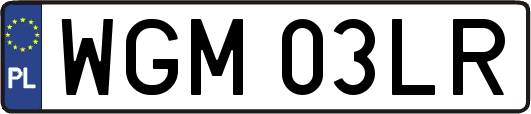 PL
WGM 03LR